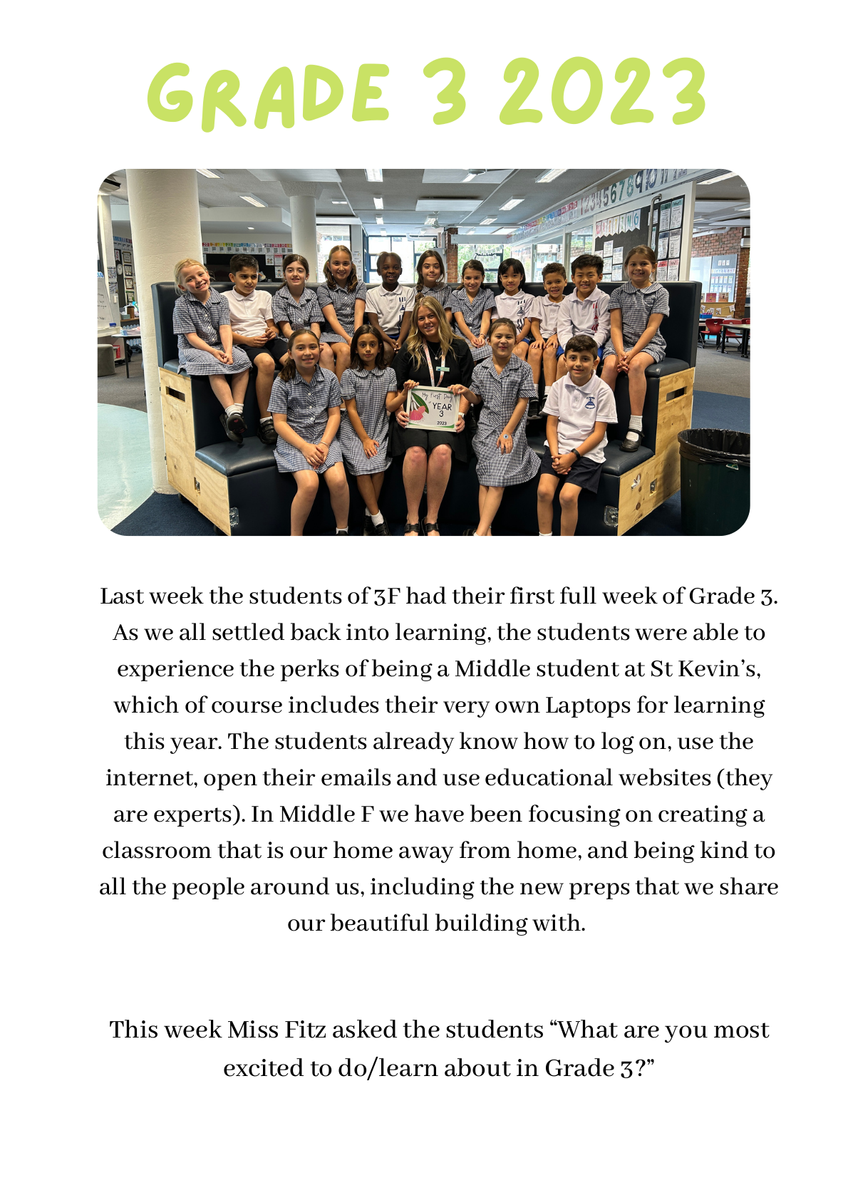 GRADE 3 2023

My First Day
YEAR
3
2023

Last week the students of 3F had their first full week of Grade 3. As we all settled back into learning, the students were able to experience the perks of being a Middle student at St Kevin's, which of course includes their very own Laptops for learning this year. The students already know how to log on, use the internet, open their emails and use educational websites (they are experts). In Middle F we have been focusing on creating a classroom that is our home away from home, and being kind to all the people around us, including the new preps that we share our beautiful building with.

This week Miss Fitz asked the students "What are you most excited to do/learn about in Grade 3?"